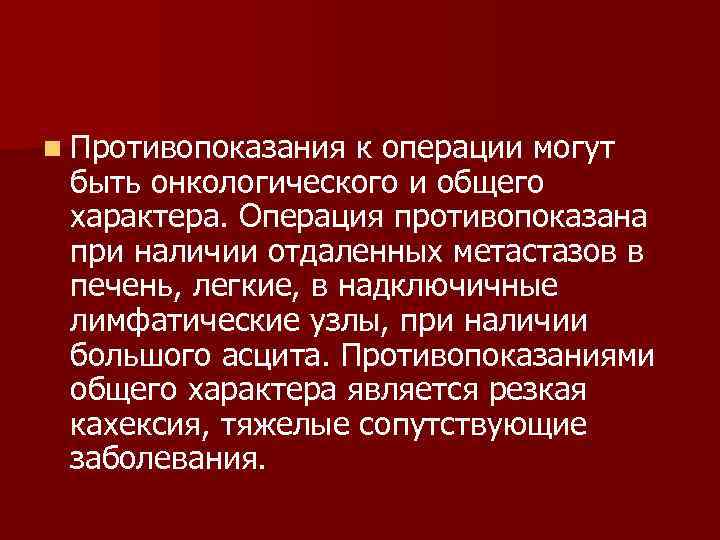 Противопоказания к операции могут быть онкологического и общего характера. Операция противопоказана при наличии отдаленных метастазов в печень, легкие, в надключичные лимфатические узлы, при наличии большого асцита. Противопоказаниями общего характера является резкая кахексия, тяжелые сопутствующие заболевания.